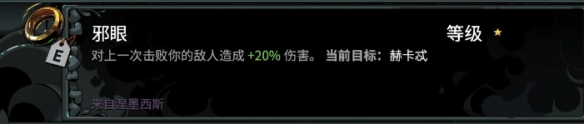 E

邪眼

等级 ★

对上一次击败你的敌人造成 +20% 伤害。 当前目标：赫卡忒

来自涅墨西斯